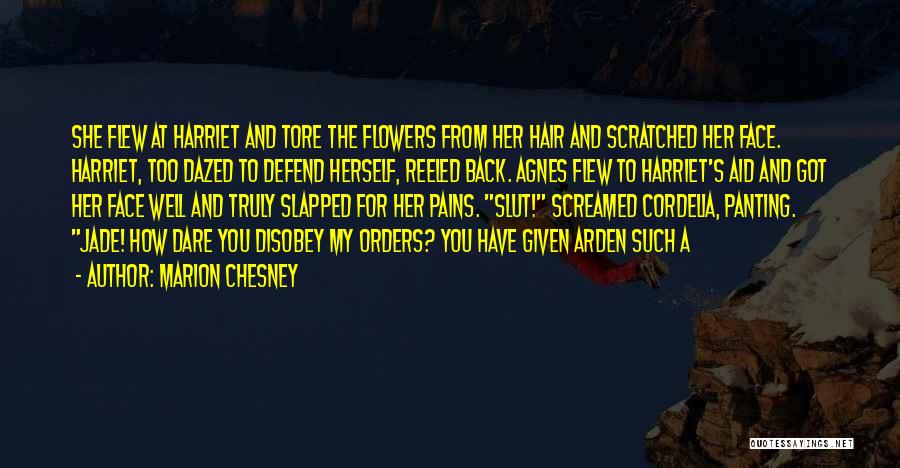 SHE FLEW AT HARRIET AND TORE THE FLOWERS FROM HER HAIR AND SCRATCHED HER FACE. HARRIET, TOO DAZED TO DEFEND HERSELF, REELED BACK. AGNES FLEW TO HARRIET'S AID AND GOT HER FACE WELL AND TRULY SLAPPED FOR HER PAINS. "SLUT!" SCREAMED CORDELIA, PANTING. "JADE! HOW DARE YOU DISOBEY MY ORDERS? YOU HAVE GIVEN ARDEN SUCH A

- AUTHOR: MARION CHESNEY

QUOTESSAYINGS.NET